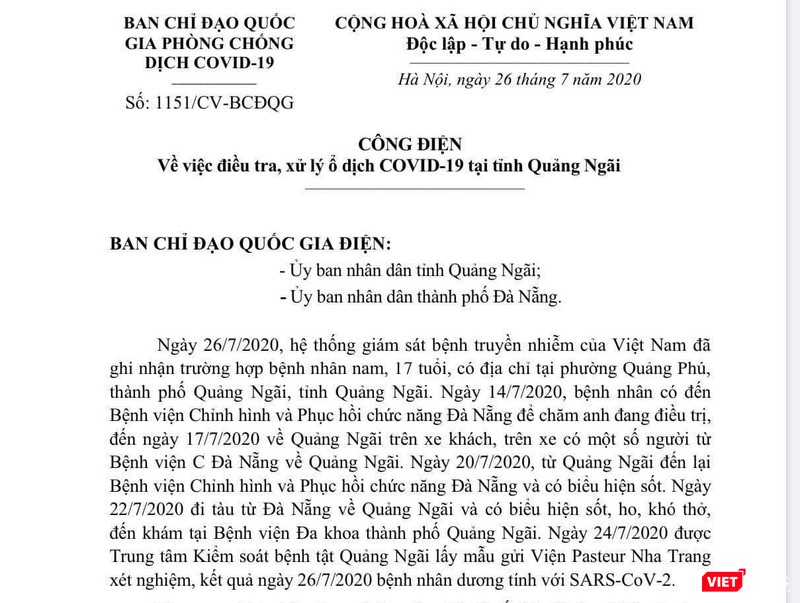 BAN CHỈ ĐẠO QUỐC GIA PHÒNG CHỐNG DỊCH COVID-19

Số: 1151/CV-BCĐQG

CỘNG HOÀ XÃ HỘI CHỦ NGHĨA VIỆT NAM
Độc lập - Tự do - Hạnh phúc

Hà Nội, ngày 26 tháng 7 năm 2020

CÔNG ĐIỆN
Về việc điều tra, xử lý ổ dịch COVID-19 tại tỉnh Quảng Ngãi

BAN CHỈ ĐẠO QUỐC GIA ĐIỆN:
- Ủy ban nhân dân tỉnh Quảng Ngãi;
- Ủy ban nhân dân thành phố Đà Nẵng.

Ngày 26/7/2020, hệ thống giám sát bệnh truyền nhiễm của Việt Nam đã ghi nhận trường hợp bệnh nhân nam, 17 tuổi, có địa chỉ tại phường Quảng Phú, thành phố Quảng Ngãi, tỉnh Quảng Ngãi. Ngày 14/7/2020, bệnh nhân có đến Bệnh viện Chỉnh hình và Phục hồi chức năng Đà Nẵng để chăm anh đang điều trị, đến ngày 17/7/2020 về Quảng Ngãi trên xe khách, trên xe có một số người từ Bệnh viện C Đà Nẵng về Quảng Ngãi. Ngày 20/7/2020, từ Quảng Ngãi đến lại Bệnh viện Chỉnh hình và Phục hồi chức năng Đà Nẵng và có biểu hiện sốt. Ngày 22/7/2020 đi tàu từ Đà Nẵng về Quảng Ngãi và có biểu hiện sốt, ho, khó thở, đến khám tại Bệnh viện Đa khoa thành phố Quảng Ngãi. Ngày 24/7/2020 được Trung tâm Kiểm soát bệnh tật Quảng Ngãi lấy mẫu gửi Viện Pasteur Nha Trang xét nghiệm, kết quả ngày 26/7/2020 bệnh nhân dương tính với SARS-CoV-2.

VIET